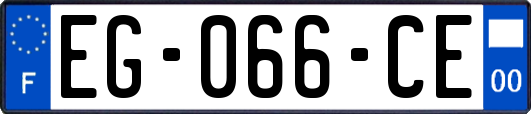 F
EG-066-CE
00